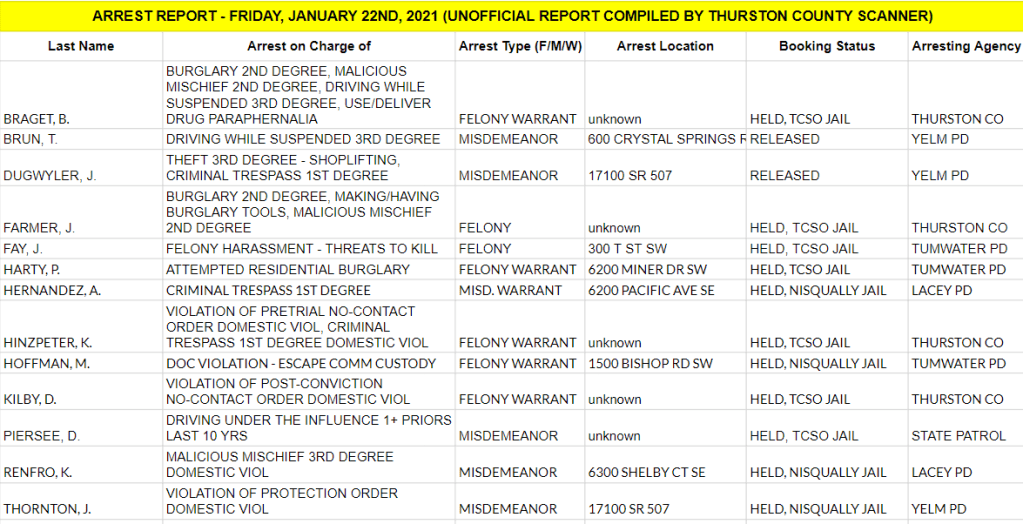 ARREST REPORT - FRIDAY, JANUARY 22ND, 2021 (UNOFFICIAL REPORT COMPILED BY THURSTON COUNTY SCANNER)

| Last Name | Arrest on Charge of | Arrest Type (F/M/W) | Arrest Location | Booking Status | Arresting Agency |
|---|---|---|---|---|---|
| BRAGET, B. | BURGLARY 2ND DEGREE, MALICIOUS MISCHIEF 2ND DEGREE, DRIVING WHILE SUSPENDED 3RD DEGREE, USE/DELIVER DRUG PARAPHERNALIA | FELONY WARRANT | unknown | HELD, TCSO JAIL | THURSTON CO |
| BRUN, T. | DRIVING WHILE SUSPENDED 3RD DEGREE | MISDEMEANOR | 600 CRYSTAL SPRINGS F | RELEASED | YELM PD |
| DUGWYLER, J. | THEFT 3RD DEGREE - SHOPLIFTING, CRIMINAL TRESPASS 1ST DEGREE | MISDEMEANOR | 17100 SR 507 | RELEASED | YELM PD |
| FARMER, J. | BURGLARY 2ND DEGREE, MAKING/HAVING BURGLARY TOOLS, MALICIOUS MISCHIEF 2ND DEGREE | FELONY | unknown | HELD, TCSO JAIL | THURSTON CO |
| FAY, J. | FELONY HARASSMENT - THREATS TO KILL | FELONY | 300 T ST SW | HELD, TCSO JAIL | TUMWATER PD |
| HARTY, P. | ATTEMPTED RESIDENTIAL BURGLARY | FELONY WARRANT | 6200 MINER DR SW | HELD, TCSO JAIL | TUMWATER PD |
| HERNANDEZ, A. | CRIMINAL TRESPASS 1ST DEGREE | MISD. WARRANT | 6200 PACIFIC AVE SE | HELD, NISQUALLY JAIL | LACEY PD |
| HINZPETER, K. | VIOLATION OF PRETRIAL NO-CONTACT ORDER DOMESTIC VIOL, CRIMINAL TRESPASS 1ST DEGREE DOMESTIC VIOL | FELONY WARRANT | unknown | HELD, TCSO JAIL | THURSTON CO |
| HOFFMAN, M. | DOC VIOLATION - ESCAPE COMM CUSTODY | FELONY WARRANT | 1500 BISHOP RD SW | HELD, NISQUALLY JAIL | TUMWATER PD |
| KILBY, D. | VIOLATION OF POST-CONVICTION NO-CONTACT ORDER DOMESTIC VIOL | FELONY WARRANT | unknown | HELD, TCSO JAIL | THURSTON CO |
| PIERSEE, D. | DRIVING UNDER THE INFLUENCE 1+ PRIORS LAST 10 YRS | MISDEMEANOR | unknown | HELD, TCSO JAIL | STATE PATROL |
| RENFRO, K. | MALICIOUS MISCHIEF 3RD DEGREE DOMESTIC VIOL | MISDEMEANOR | 6300 SHELBY CT SE | HELD, NISQUALLY JAIL | LACEY PD |
| THORNTON, J. | VIOLATION OF PROTECTION ORDER DOMESTIC VIOL | MISDEMEANOR | 17100 SR 507 | HELD, NISQUALLY JAIL | YELM PD |